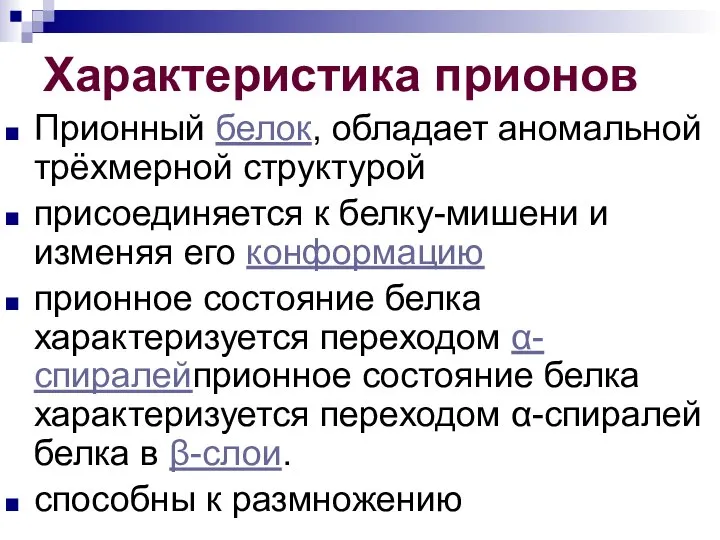 Характеристика прионов

Прионный белок, обладает аномальной трёхмерной структурой

присоединяется к белку-мишени и изменяя его конформацию

прионное состояние белка характеризуется переходом α-спиралейприонное состояние белка характеризуется переходом α-спиралей белка в β-слои.

способны к размножению